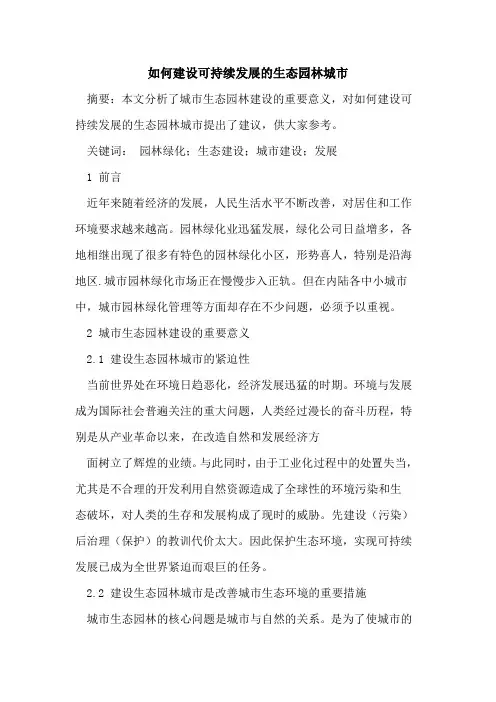 如何建设可持续发展的生态园林城市

摘要：本文分析了城市生态园林建设的重要意义，对如何建设可持续发展的生态园林城市提出了建议，供大家参考。

关键词： 园林绿化；生态建设；城市建设；发展

1 前言

近年来随着经济的发展，人民生活水平不断改善，对居住和工作环境要求越来越高。园林绿化业迅猛发展，绿化公司日益增多，各地相继出现了很多有特色的园林绿化小区，形势喜人，特别是沿海地区.城市园林绿化市场正在慢慢步入正轨。但在内陆各中小城市中，城市园林绿化管理等方面却存在不少问题，必须予以重视。

2 城市生态园林建设的重要意义

2.1 建设生态园林城市的紧迫性

当前世界处在环境日趋恶化，经济发展迅猛的时期。环境与发展成为国际社会普遍关注的重大问题，人类经过漫长的奋斗历程，特别是从产业革命以来，在改造自然和发展经济方

面树立了辉煌的业绩。与此同时，由于工业化过程中的处置失当，尤其是不合理的开发利用自然资源造成了全球性的环境污染和生态破坏，对人类的生存和发展构成了现时的威胁。先建设（污染）后治理（保护）的教训代价太大。因此保护生态环境，实现可持续发展已成为全世界紧迫而艰巨的任务。

2.2 建设生态园林城市是改善城市生态环境的重要措施

城市生态园林的核心问题是城市与自然的关系。是为了使城市的